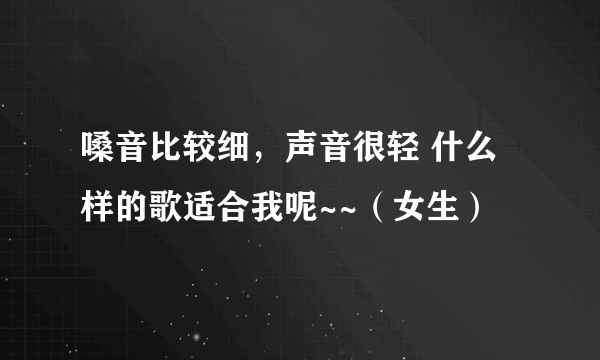 嗓音比较细，声音很轻 什么样的歌适合我呢~~（女生）